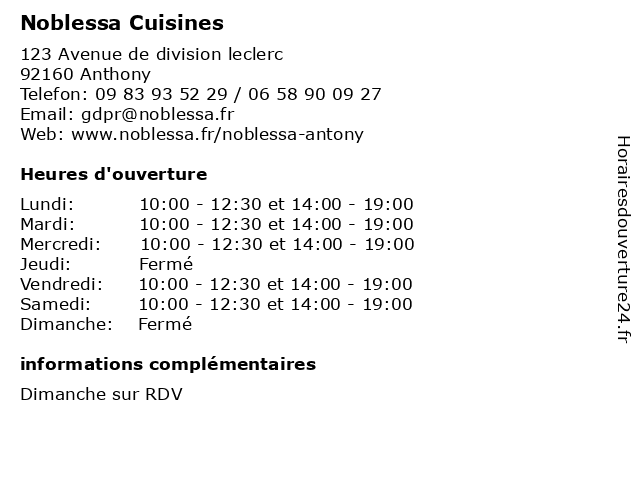 Noblessa Cuisines

123 Avenue de division leclerc
92160 Anthony
Telefon: 09 83 93 52 29 / 06 58 90 09 27
Email: gdpr@noblessa.fr
Web: www.noblessa.fr/noblessa-antony

Heures d'ouverture

Lundi: 10:00 - 12:30 et 14:00 - 19:00
Mardi: 10:00 - 12:30 et 14:00 - 19:00
Mercredi: 10:00 - 12:30 et 14:00 - 19:00
Jeudi: Fermé
Vendredi: 10:00 - 12:30 et 14:00 - 19:00
Samedi: 10:00 - 12:30 et 14:00 - 19:00
Dimanche: Fermé

informations complémentaires

Dimanche sur RDV

Horairesdouverture24.fr